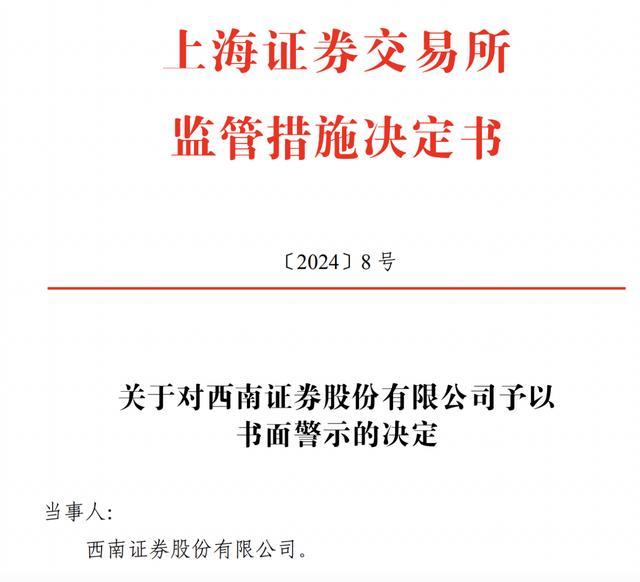 上海证券交易所
监管措施决定书

〔2024〕8 号

关于对西南证券股份有限公司予以书面警示的决定

当事人:

西南证券股份有限公司。